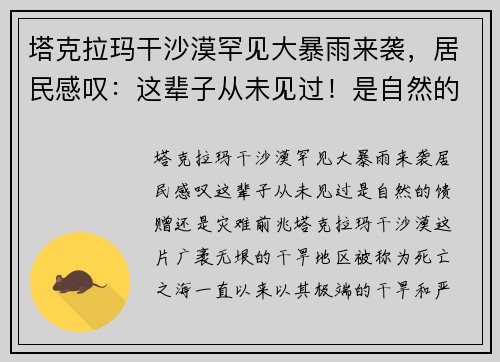 塔克拉玛干沙漠罕见大暴雨来袭，居民感叹：这辈子从未见过！是自然的

塔克拉玛干沙漠罕见大暴雨来袭居民感叹这辈子从未见过是自然的馈赠还是灾难前兆塔克拉玛干沙漠这片广袤无垠的干旱地区被称为死亡之海一直以来以其极端的干旱和严